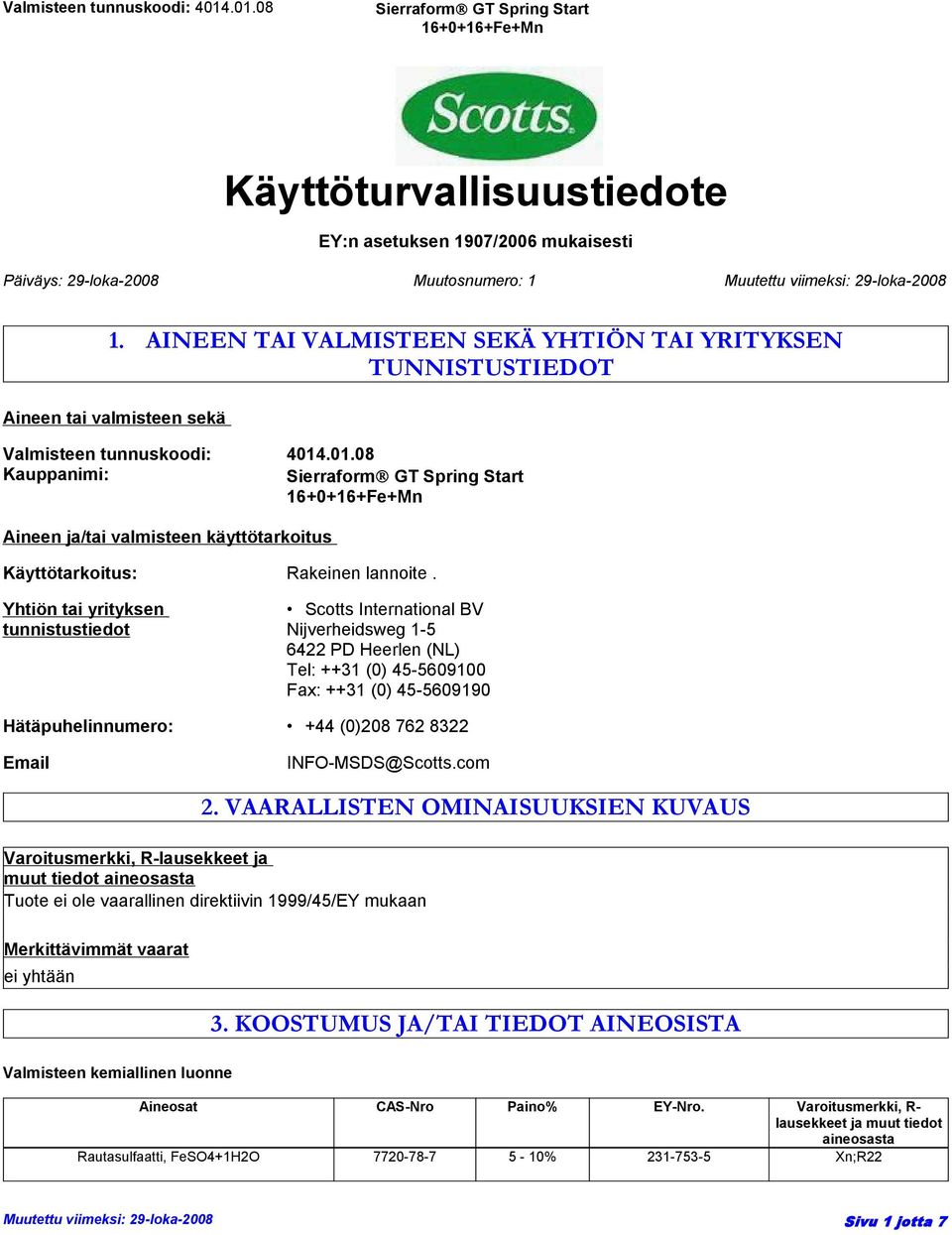 Valmisteen tunnuskoodi: 4014.01.08

Sierraform® GT Spring Start
16+0+16+Fe+Mn

Scotts

Käyttöturvallisuustiedote

EY:n asetuksen 1907/2006 mukaisesti

Päiväys: 29-loka-2008

Muutosnumero: 1

Muutettu viimeksi: 29-loka-2008

1. AINEEN TAI VALMISTEEN SEKÄ YHTIÖN TAI YRITYKSEN TUNNISTUSTIEDOT

Aineen tai valmisteen sekä

Valmisteen tunnuskoodi: 4014.01.08
Kauppanimi: Sierraform® GT Spring Start
16+0+16+Fe+Mn

Aineen ja/tai valmisteen käyttötarkoitus

Käyttötarkoitus: Rakeinen lannoite .

Yhtiön tai yrityksen tunnistustiedot

• Scotts International BV
Nijverheidsweg 1-5
6422 PD Heerlen (NL)
Tel: ++31 (0) 45-5609100
Fax: ++31 (0) 45-5609190

Hätäpuhelinnumero: • +44 (0)208 762 8322

Email INFO-MSDS@Scotts.com

2. VAARALLISTEN OMINAISUUKSIEN KUVAUS

Varoitusmerkki, R-lausekkeet ja muut tiedot aineosasta
Tuote ei ole vaarallinen direktiivin 1999/45/EY mukaan

Merkittävimmät vaarat
ei yhtään

3. KOOSTUMUS JA/TAI TIEDOT AINEOSISTA

Valmisteen kemiallinen luonne

| Aineosat | CAS-Nro | Paino% | EY-Nro. | Varoitusmerkki, R-lausekkeet ja muut tiedot aineosasta |
|---|---|---|---|---|
| Rautasulfaatti, FeSO4+1H2O | 7720-78-7 | 5 - 10% | 231-753-5 | Xn;R22 |

Muutettu viimeksi: 29-loka-2008

Sivu 1 jotta 7